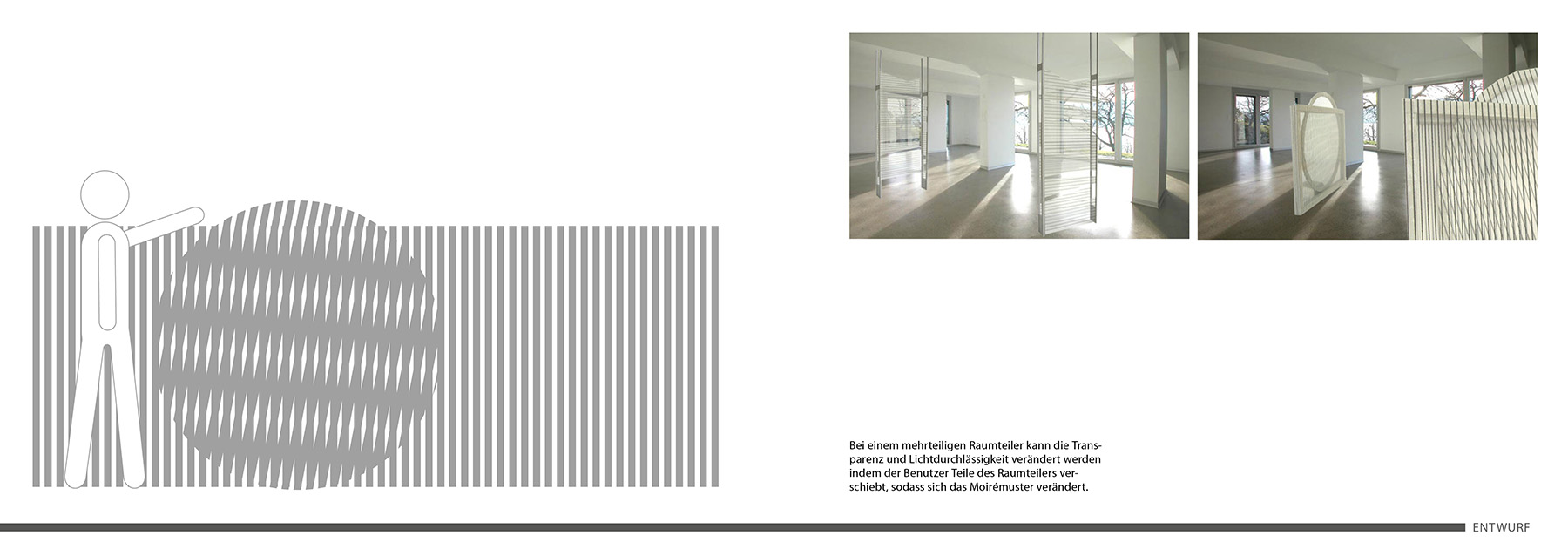 Bei einem mehrteiligen Raumteiler kann die Transparenz und Lichtdurchlässigkeit verändert werden indem der Benutzer Teile des Raumteilers verschiebt, sodass sich das Moirémuster verändert.

ENTWURF